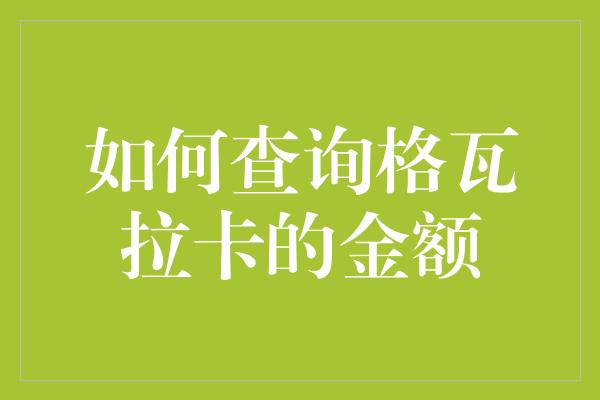 如何查询格瓦拉卡的金额